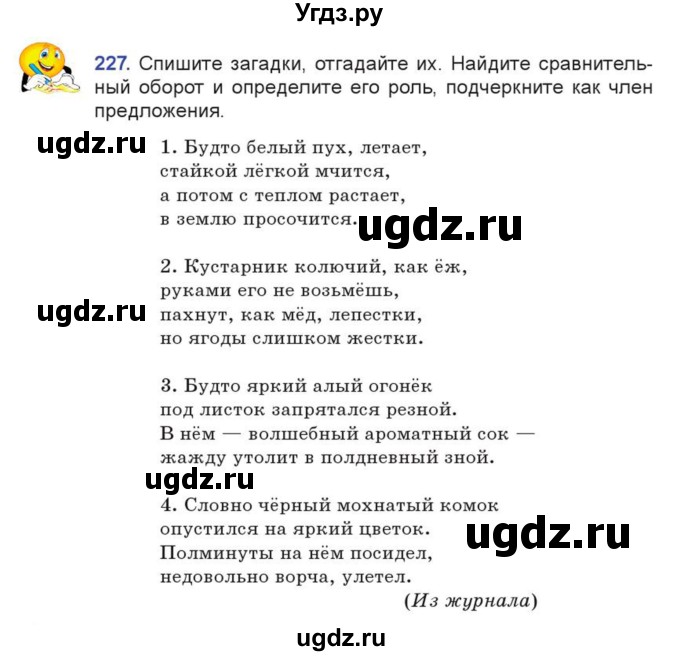 Угдз.ру

227. Спишите загадки, отгадайте их. Найдите сравнительный оборот и определите его роль, подчеркните как член предложения.

ugdz.ru

1. Будто белый пух, летает,
стайкой лёгкой мчится,
а потом с теплом растает,
в землю просочится.

ugdz.ru

2. Кустарник колючий, как ёж,
руками его не возьмёшь,
пахнут, как мёд, лепестки,
но ягоды слишком жестки.

ugdz.ru

3. Будто яркий алый огонёк
под листок запрятался резной.
В нём — волшебный ароматный сок —
жажду утолит в полдневный зной.

ugdz.ru

4. Словно чёрный мохнатый комок
опустился на яркий цветок.
Полминуты на нём посидел,
недовольно ворча, улетел.

ugdz.ru

(Из журнала)

ugdz.ru